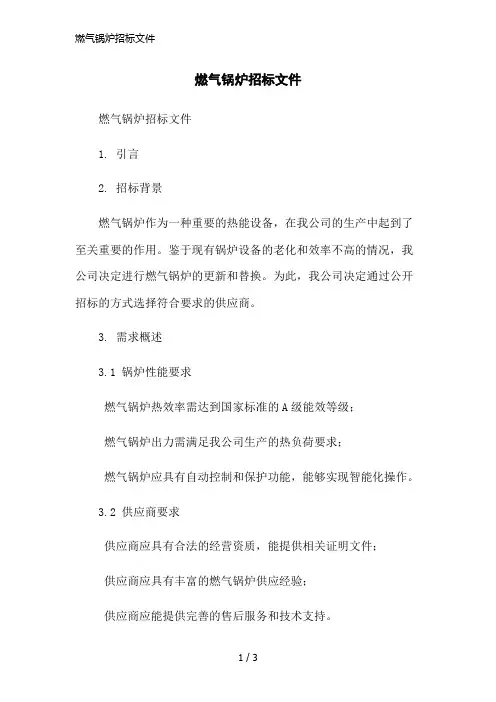 燃气锅炉招标文件

燃气锅炉招标文件

燃气锅炉招标文件

1. 引言

2. 招标背景

燃气锅炉作为一种重要的热能设备，在我公司的生产中起到了至关重要的作用。鉴于现有锅炉设备的老化和效率不高的情况，我公司决定进行燃气锅炉的更新和替换。为此，我公司决定通过公开招标的方式选择符合要求的供应商。

3. 需求概述

3.1 锅炉性能要求

燃气锅炉热效率需达到国家标准的A级能效等级；

燃气锅炉出力需满足我公司生产的热负荷要求；

燃气锅炉应具有自动控制和保护功能，能够实现智能化操作。

3.2 供应商要求

供应商应具有合法的经营资质，能提供相关证明文件；

供应商应具有丰富的燃气锅炉供应经验；

供应商应能提供完善的售后服务和技术支持。

1 / 3